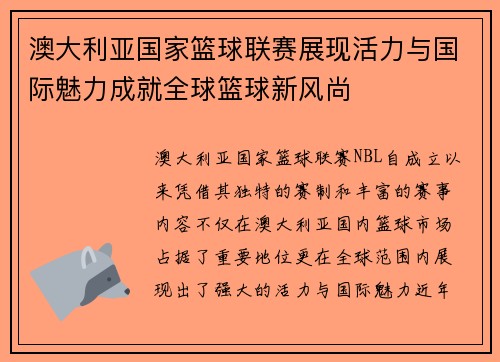 澳大利亚国家篮球联赛展现活力与国际魅力成就全球篮球新风尚

澳大利亚国家篮球联赛NBL自成立以来凭借其独特的赛制和丰富的赛事内容不仅在澳大利亚国内篮球市场占据了重要地位更在全球范围内展现出了强大的活力与国际魅力近年